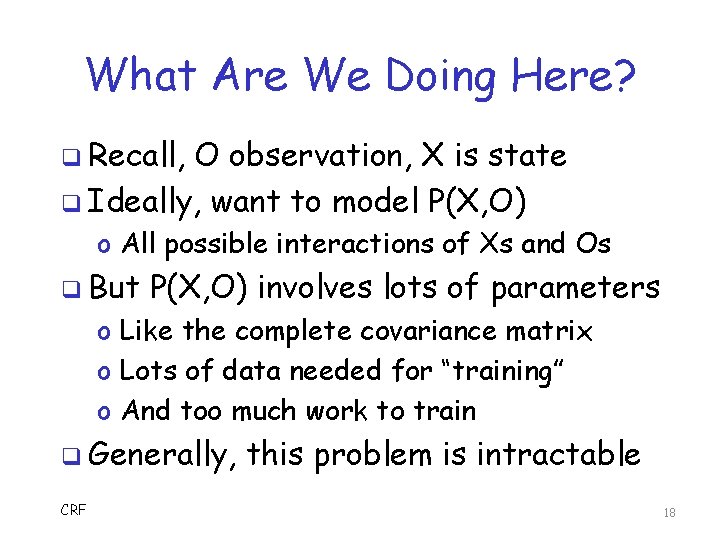 What Are We Doing Here?

❑ Recall, O observation, X is state

❑ Ideally, want to model P(X,O)

o All possible interactions of Xs and Os

❑ But P(X,O) involves lots of parameters

o Like the complete covariance matrix

o Lots of data needed for "training"

o And too much work to train

❑ Generally, this problem is intractable

CRF

18